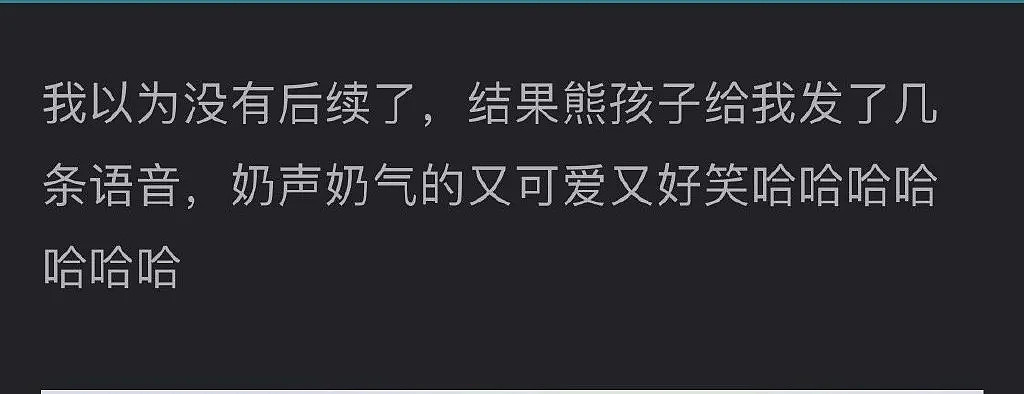 我以为没有后续了，结果熊孩子给我发了几条语音，奶声奶气的又可爱又好笑哈哈哈哈哈哈哈